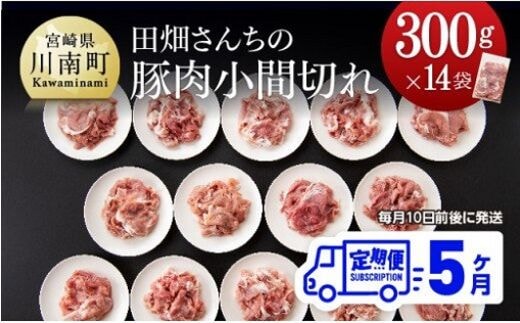 宮崎県
川南町
Kawaminami

田畑さんちの
豚肉小間切れ

300g
×14袋

毎月10日前後に発送

定期便
SUBSCRIPTION
5ヶ月